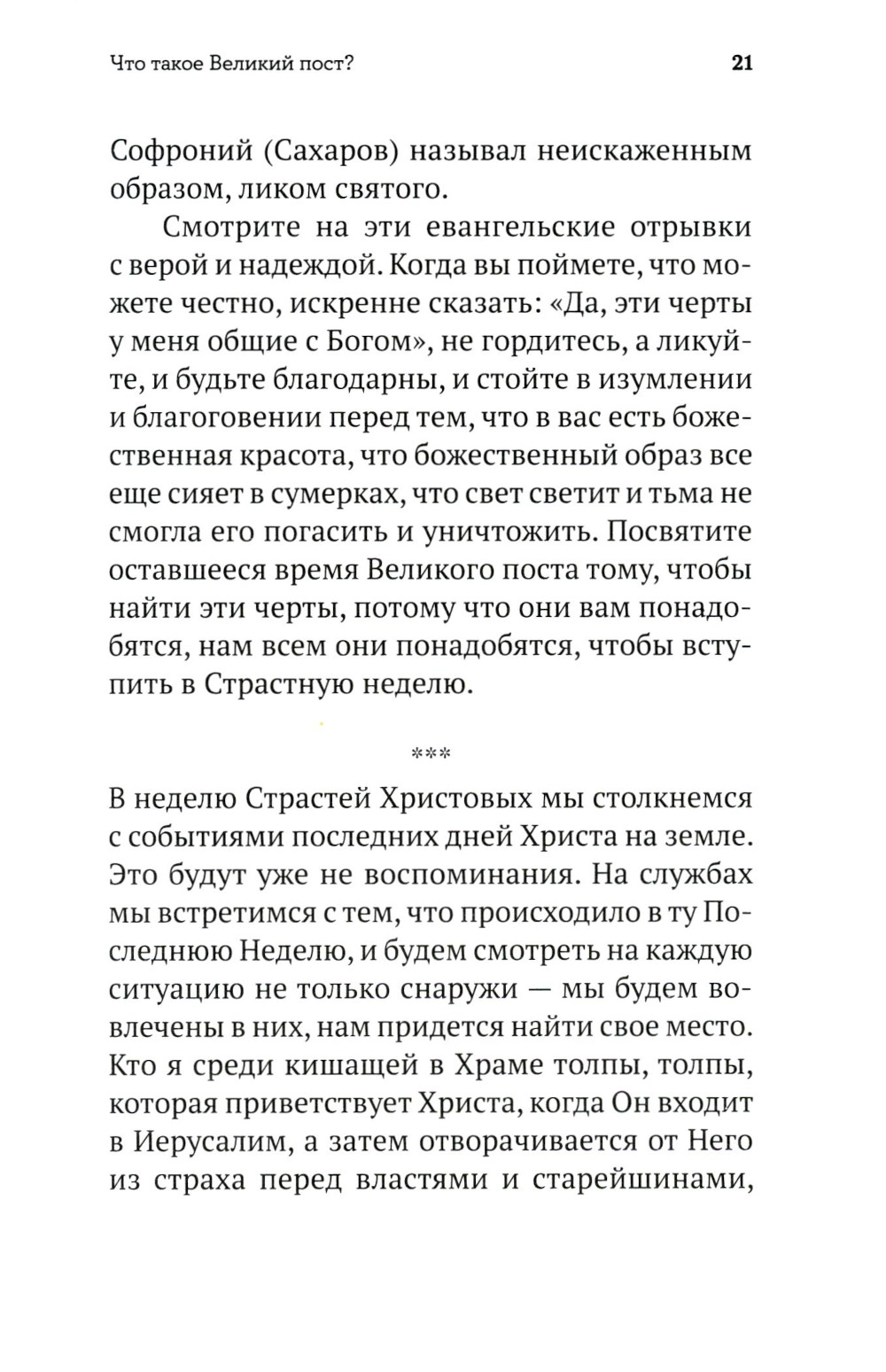 Что такое Великий пост? 21

Софроний (Сахаров) называл неискаженным образом, ликом святого.

Смотрите на эти евангельские отрывки с верой и надеждой. Когда вы поймете, что можете честно, искренне сказать: «Да, эти черты у меня общие с Богом», не гордитесь, а ликуйте, и будьте благодарны, и стойте в изумлении и благоговении перед тем, что в вас есть божественная красота, что божественный образ все еще сияет в сумерках, что свет светит и тьма не смогла его погасить и уничтожить. Посвятите оставшееся время Великого поста тому, чтобы найти эти черты, потому что они вам понадобятся, нам всем они понадобятся, чтобы вступить в Страстную неделю.

***

В неделю Страстей Христовых мы столкнемся с событиями последних дней Христа на земле. Это будут уже не воспоминания. На службах мы встретимся с тем, что происходило в ту Последнюю Неделю, и будем смотреть на каждую ситуацию не только снаружи — мы будем вовлечены в них, нам придется найти свое место. Кто я среди кишащей в Храме толпы, толпы, которая приветствует Христа, когда Он входит в Иерусалим, а затем отворачивается от Него из страха перед властями и старейшинами,